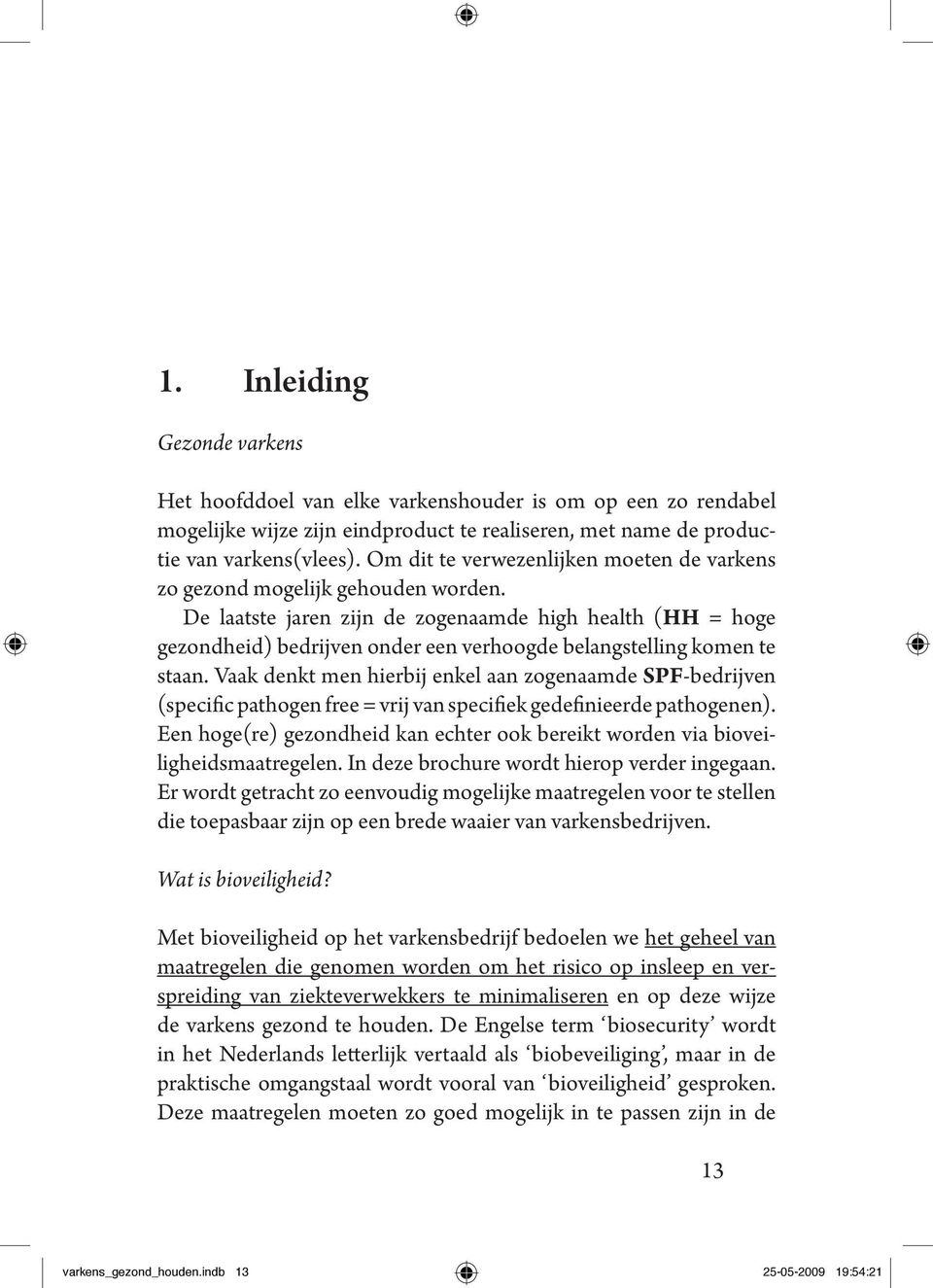 1. Inleiding

Gezonde varkens

Het hoofddoel van elke varkenshouder is om op een zo rendabel mogelijke wijze zijn eindproduct te realiseren, met name de productie van varkens(vlees). Om dit te verwezenlijken moeten de varkens zo gezond mogelijk gehouden worden.

De laatste jaren zijn de zogenaamde high health (HH = hoge gezondheid) bedrijven onder een verhoogde belangstelling komen te staan. Vaak denkt men hierbij enkel aan zogenaamde SPF-bedrijven (specific pathogen free = vrij van specifiek gedefinieerde pathogenen). Een hoge(re) gezondheid kan echter ook bereikt worden via bioveiligheidsmaatregelen. In deze brochure wordt hierop verder ingegaan. Er wordt getracht zo eenvoudig mogelijke maatregelen voor te stellen die toepasbaar zijn op een brede waaier van varkensbedrijven.

Wat is bioveiligheid?

Met bioveiligheid op het varkensbedrijf bedoelen we het geheel van maatregelen die genomen worden om het risico op insleep en verspreiding van ziekteverwekkers te minimaliseren en op deze wijze de varkens gezond te houden. De Engelse term ‘biosecurity’ wordt in het Nederlands letterlijk vertaald als ‘biobeveiliging’, maar in de praktische omgangstaal wordt vooral van ‘bioveiligheid’ gesproken. Deze maatregelen moeten zo goed mogelijk in te passen zijn in de

13

varkens_gezond_houden.indb 13 25-05-2009 19:54:21